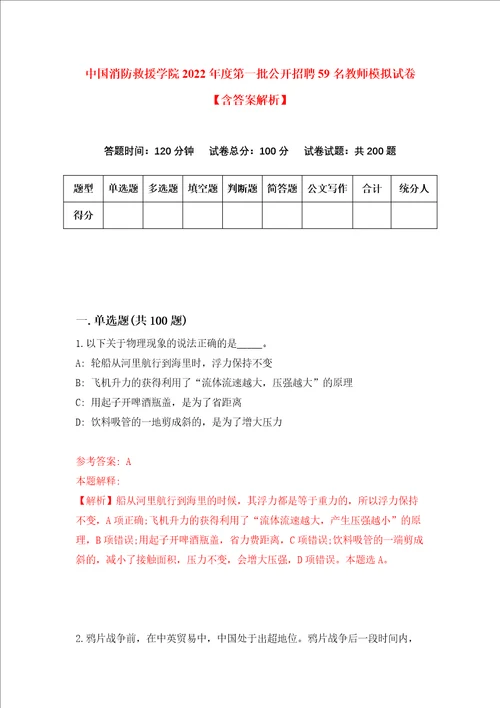 中国消防救援学院2022年度第一批公开招聘59名教师模拟试卷

【含答案解析】

答题时间：120分钟　试卷总分：100分　试卷试题：共200题

| 题型 | 单选题 | 多选题 | 填空题 | 判断题 | 简答题 | 公文写作 | 合计 | 统分人 |
|---|---|---|---|---|---|---|---|---|
| 得分 | | | | | | | | |

一.单选题(共100题)

1.以下关于物理现象的说法正确的是_____。

A：轮船从河里航行到海里时，浮力保持不变

B：飞机升力的获得利用了“流体流速越大，压强越大”的原理

C：用起子开啤酒瓶盖，是为了省距离

D：饮料吸管的一地剪成斜的，是为了增大压力

参考答案：A

本题解释：

【解析】船从河里航行到海里的时候，其浮力都是等于重力的，所以浮力保持不变，A项正确；飞机升力的获得利用了“流体流速越大，产生压强越小”的原理，B项错误；用起子开啤酒瓶盖，省力费距离，C项错误；饮料吸管的一端剪成斜的，减小了接触面积，压力不变，会增大压强，D项错误。本题选A。

2.鸦片战争前，在中英贸易中，中国处于出超地位。鸦片战争后一段时间内，